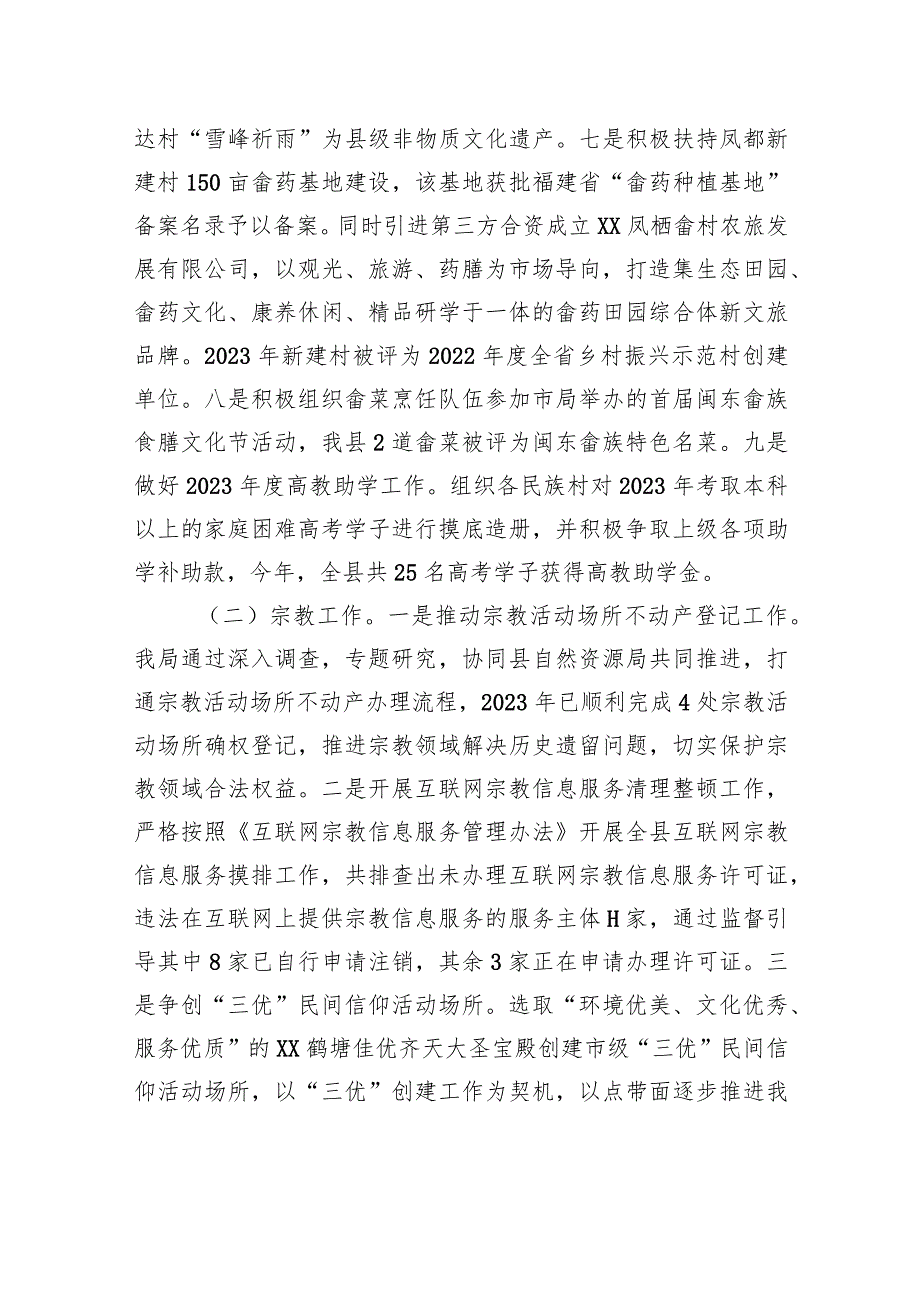 达村“雪峰祈雨”为县级非物质文化遗产。七是积极扶持凤都新建村150亩畲药基地建设，该基地获批福建省“畲药种植基地”备案名录予以备案。同时引进第三方合资成立XX凤栖畲村农旅发展有限公司，以观光、旅游、药膳为市场导向，打造集生态田园、畲药文化、康养休闲、精品研学于一体的畲药田园综合体新文旅品牌。2023年新建村被评为2022年度全省乡村振兴示范村创建单位。八是积极组织畲菜烹饪队伍参加市局举办的首届闽东畲族食膳文化节活动，我县2道畲菜被评为闽东畲族特色名菜。九是做好2023年度高教助学工作。组织各民族村对2023年考取本科以上的家庭困难高考学子进行摸底造册，并积极争取上级各项助学补助款，今年，全县共25名高考学子获得高教助学金。

（二）宗教工作。一是推动宗教活动场所不动产登记工作。我局通过深入调查，专题研究，协同县自然资源局共同推进，打通宗教活动场所不动产办理流程，2023年已顺利完成4处宗教活动场所确权登记，推进宗教领域解决历史遗留问题，切实保护宗教领域合法权益。二是开展互联网宗教信息服务清理整顿工作，严格按照《互联网宗教信息服务管理办法》开展全县互联网宗教信息服务摸排工作，共排查出未办理互联网宗教信息服务许可证，违法在互联网上提供宗教信息服务的服务主体H家，通过监督引导其中8家已自行申请注销，其余3家正在申请办理许可证。三是争创“三优”民间信仰活动场所。选取“环境优美、文化优秀、服务优质”的XX鹤塘佳优齐天大圣宝殿创建市级“三优”民间信仰活动场所，以“三优”创建工作为契机，以点带面逐步推进我